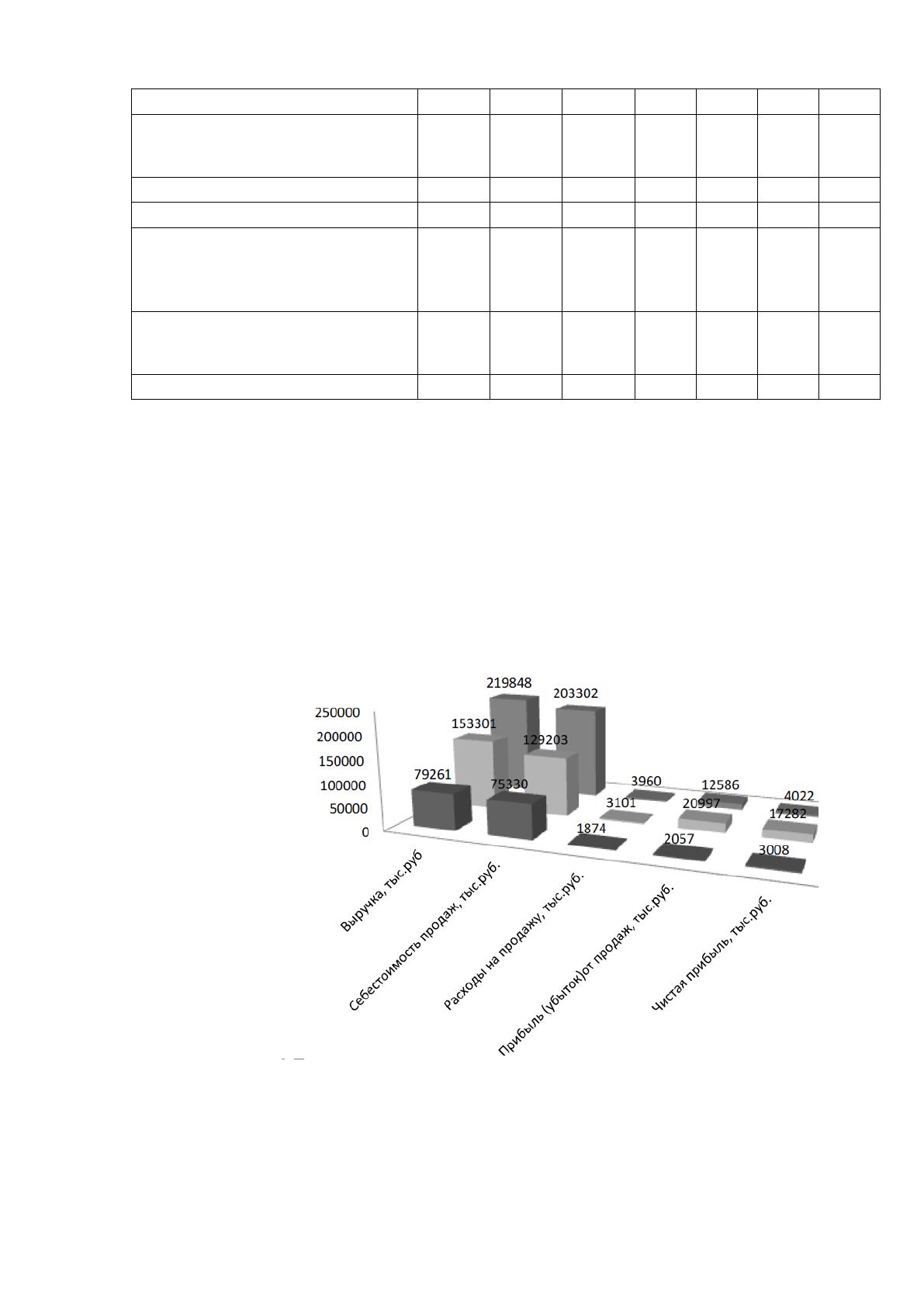 250000
200000
150000
100000
50000
0

219848
203302
153301
129203
79261
75330
3960
12586
4022
3101
20997
17282
1874
2057
3008

Выручка, тыс.руб
Себестоимость продаж, тыс.руб.
Расходы на продажу, тыс.руб.
Прибыль (убыток)от продаж, тыс.руб.
Чистая прибыль, тыс.руб.